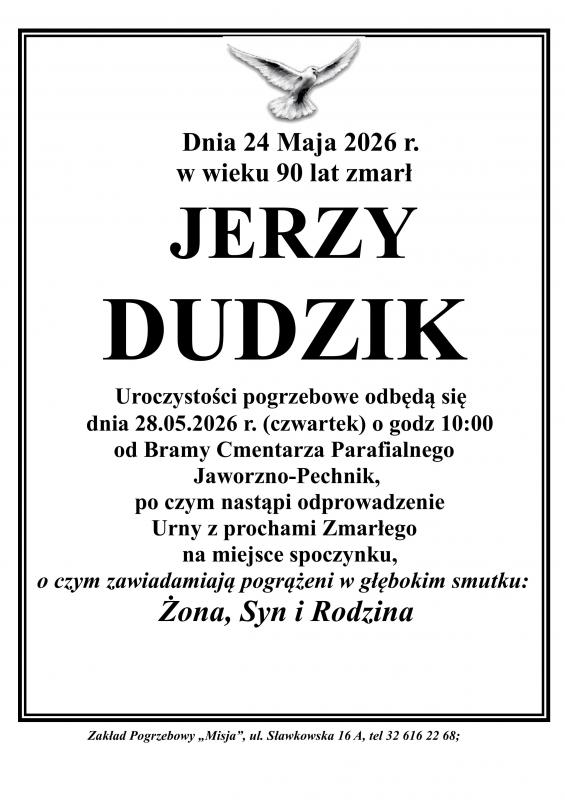 Dnia 24 Maja 2026 r.
w wieku 90 lat zmarł

JERZY
DUDZIK

Uroczystości pogrzebowe odbędą się
dnia 28.05.2026 r. (czwartek) o godz 10:00
od Bramy Cmentarza Parafialnego
Jaworzno-Pechnik,
po czym nastąpi odprowadzenie
Urny z prochami Zmarłego
na miejsce spoczynku,
o czym zawiadamiają pogrążeni w głębokim smutku:
Żona, Syn i Rodzina

Zakład Pogrzebowy „Misja", ul. Sławkowska 16 A, tel 32 616 22 68;